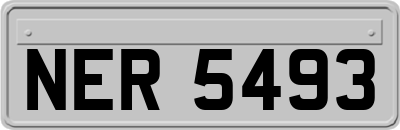 NER 5493